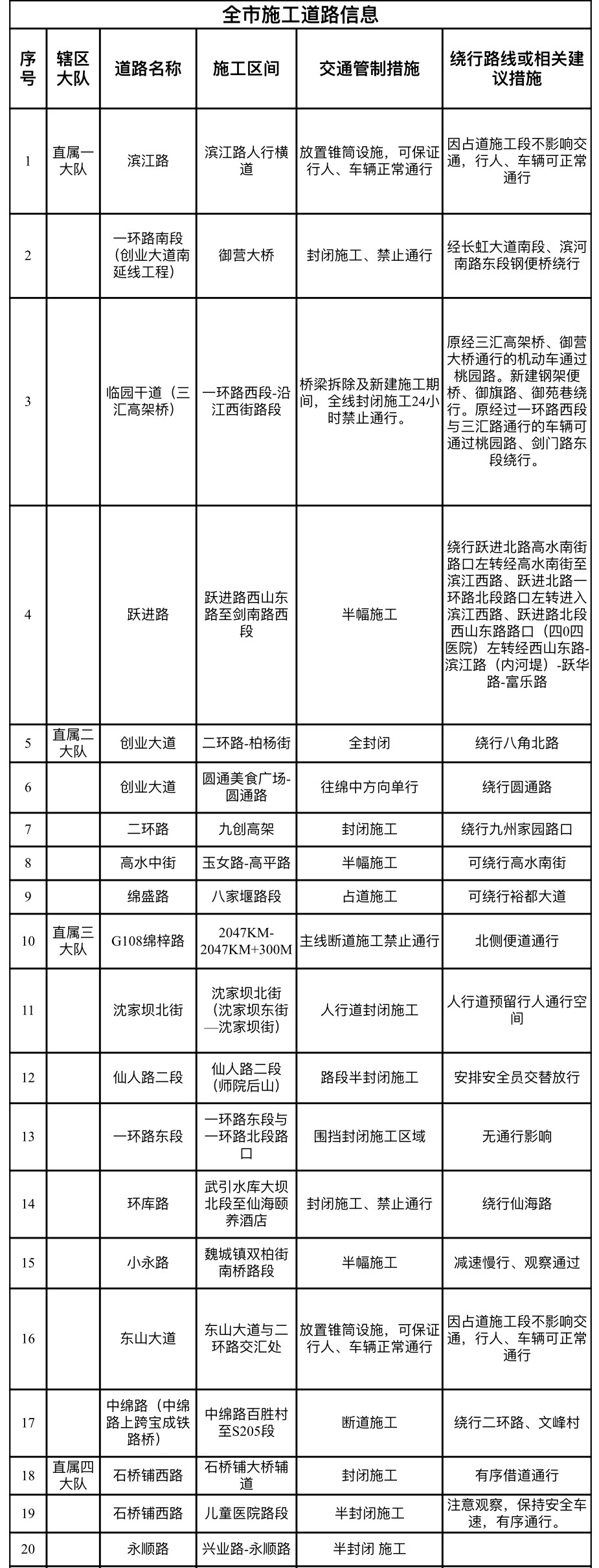 全市施工道路信息

| 序号 | 辖区大队 | 道路名称 | 施工区间 | 交通管制措施 | 绕行路线或相关建议措施 |
|---|---|---|---|---|---|
| 1 | 直属一大队 | 滨江路 | 滨江路人行横道 | 放置锥筒设施，可保证行人、车辆正常通行 | 因占道施工段不影响交通，行人、车辆可正常通行 |
| 2 | | 一环路南段（创业大道南延线工程） | 御营大桥 | 封闭施工、禁止通行 | 经长虹大道南段、滨河南路东段钢便桥绕行 |
| 3 | | 临园干道（三汇高架桥） | 一环路西段-沿江西街路段 | 桥梁拆除及新建施工期间，全线封闭施工24小时禁止通行。 | 原经三汇高架桥、御营大桥通行的机动车通过桃园路。新建钢架便桥、御旗路、御苑巷绕行。原经过一环路西段与三汇路通行的车辆可通过桃园路、剑门路东段绕行。 |
| 4 | | 跃进路 | 跃进路西山东路至剑南路西段 | 半幅施工 | 绕行跃进北路高水南街路口左转经高水南街至滨江西路、跃进北路一环路北段路口左转进入滨江西路、跃进路北段西山东路路口（四0四医院）左转经西山东路-滨江路（内河堤）-跃华路-富乐路 |
| 5 | 直属二大队 | 创业大道 | 二环路-柏杨街 | 全封闭 | 绕行八角北路 |
| 6 | | 创业大道 | 圆通美食广场-圆通路 | 往绵中方向单行 | 绕行圆通路 |
| 7 | | 二环路 | 九创高架 | 封闭施工 | 绕行九州家园路口 |
| 8 | | 高水中街 | 玉女路-高平路 | 半幅施工 | 可绕行高水南街 |
| 9 | | 绵盛路 | 八家堰路段 | 占道施工 | 可绕行裕都大道 |
| 10 | 直属三大队 | G108绵梓路 | 2047KM-2047KM+300M | 主线断道施工禁止通行 | 北侧便道通行 |
| 11 | | 沈家坝北街 | 沈家坝北街（沈家坝东街—沈家坝街） | 人行道封闭施工 | 人行道预留行人通行空间 |
| 12 | | 仙人路二段 | 仙人路二段（师院后山） | 路段半封闭施工 | 安排安全员交替放行 |
| 13 | | 一环路东段 | 一环路东段与一环路北段路口 | 围挡封闭施工区域 | 无通行影响 |
| 14 | | 环库路 | 武引水库大坝北段至仙海颐养酒店 | 封闭施工、禁止通行 | 绕行仙海路 |
| 15 | | 小永路 | 魏城镇双柏街南桥路段 | 半幅施工 | 减速慢行、观察通过 |
| 16 | | 东山大道 | 东山大道与二环路交汇处 | 放置锥筒设施，可保证行人、车辆正常通行 | 因占道施工段不影响交通，行人、车辆可正常通行 |
| 17 | | 中绵路（中绵路上跨宝成铁路桥） | 中绵路百胜村至S205段 | 断道施工 | 绕行二环路、文峰村 |
| 18 | 直属四大队 | 石桥铺西路 | 石桥铺大桥辅道 | 封闭施工 | 有序借道通行 |
| 19 | | 石桥铺西路 | 儿童医院路段 | 半封闭施工 | 注意观察，保持安全车速，有序通行。 |
| 20 | | 永顺路 | 兴业路-永顺路 | 半封闭 施工 | |